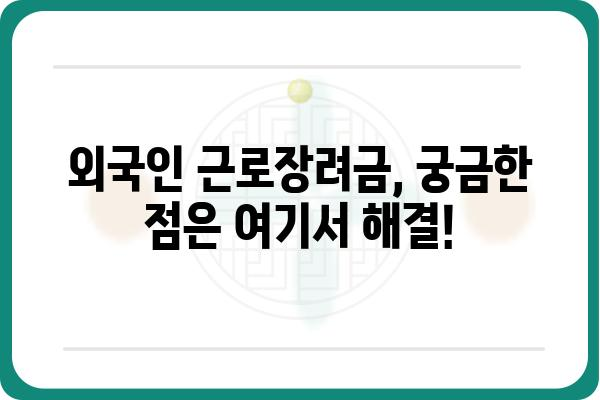 외국인 근로장려금, 궁금한 점은 여기서 해결!